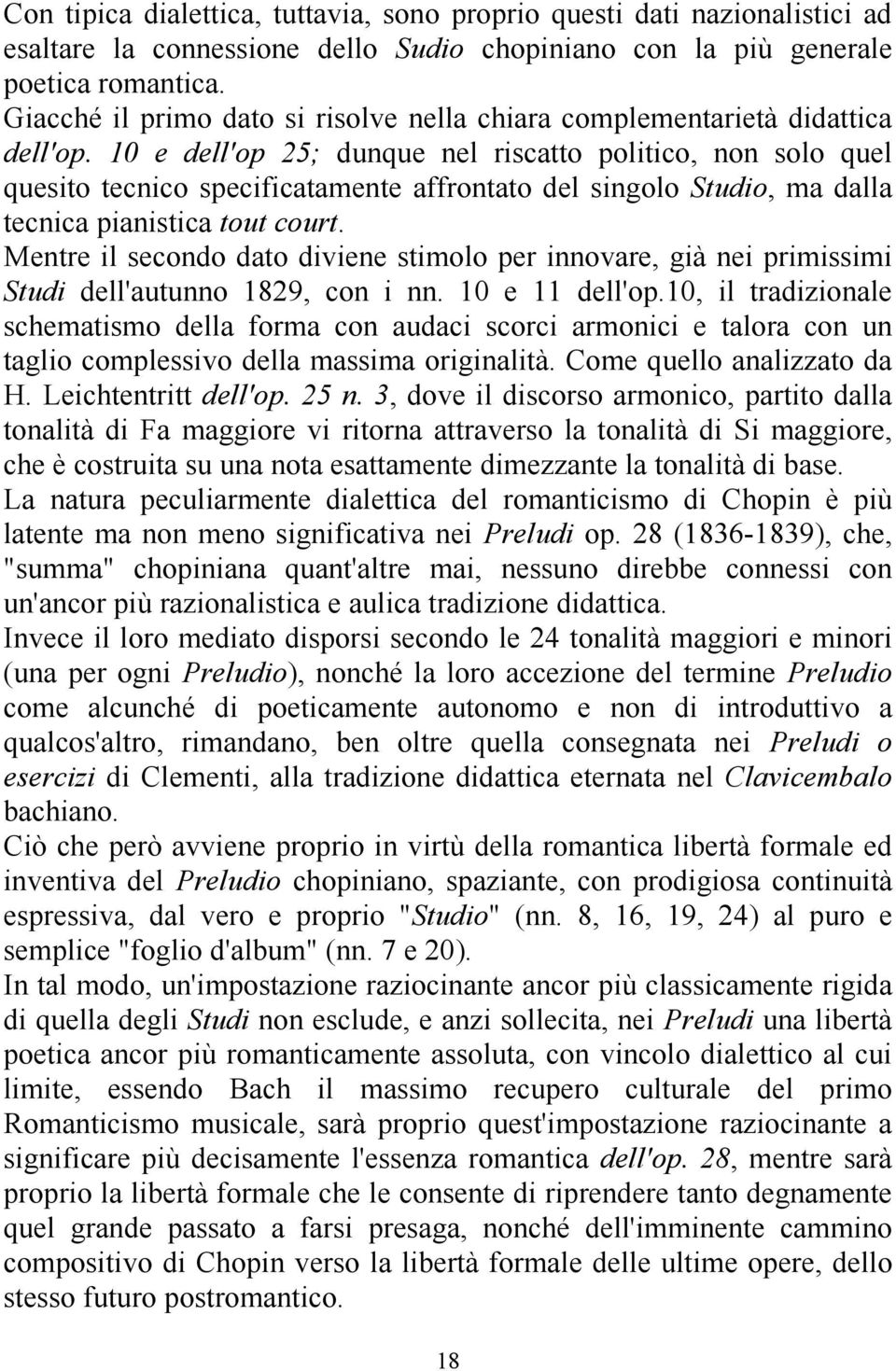 Con tipica dialettica, tuttavia, sono proprio questi dati nazionalistici ad esaltare la connessione dello Sudio chopiniano con la più generale poetica romantica.
Giacché il primo dato si risolve nella chiara complementarietà didattica dell'op. 10 e dell'op 25; dunque nel riscatto politico, non solo quel quesito tecnico specificatamente affrontato del singolo Studio, ma dalla tecnica pianistica tout court.
Mentre il secondo dato diviene stimolo per innovare, già nei primissimi Studi dell'autunno 1829, con i nn. 10 e 11 dell'op.10, il tradizionale schematismo della forma con audaci scorci armonici e talora con un taglio complessivo della massima originalità. Come quello analizzato da H. Leichtentritt dell'op. 25 n. 3, dove il discorso armonico, partito dalla tonalità di Fa maggiore vi ritorna attraverso la tonalità di Si maggiore, che è costruita su una nota esattamente dimezzante la tonalità di base.
La natura peculiarmente dialettica del romanticismo di Chopin è più latente ma non meno significativa nei Preludi op. 28 (1836-1839), che, "summa" chopiniana quant'altre mai, nessuno direbbe connessi con un'ancor più razionalistica e aulica tradizione didattica.
Invece il loro mediato disporsi secondo le 24 tonalità maggiori e minori (una per ogni Preludio), nonché la loro accezione del termine Preludio come alcunché di poeticamente autonomo e non di introduttivo a qualcos'altro, rimandano, ben oltre quella consegnata nei Preludi o esercizi di Clementi, alla tradizione didattica eternata nel Clavicembalo bachiano.
Ciò che però avviene proprio in virtù della romantica libertà formale ed inventiva del Preludio chopiniano, spaziante, con prodigiosa continuità espressiva, dal vero e proprio "Studio" (nn. 8, 16, 19, 24) al puro e semplice "foglio d'album" (nn. 7 e 20).
In tal modo, un'impostazione raziocinante ancor più classicamente rigida di quella degli Studi non esclude, e anzi sollecita, nei Preludi una libertà poetica ancor più romanticamente assoluta, con vincolo dialettico al cui limite, essendo Bach il massimo recupero culturale del primo Romanticismo musicale, sarà proprio quest'impostazione raziocinante a significare più decisamente l'essenza romantica dell'op. 28, mentre sarà proprio la libertà formale che le consente di riprendere tanto degnamente quel grande passato a farsi presaga, nonché dell'imminente cammino compositivo di Chopin verso la libertà formale delle ultime opere, dello stesso futuro postromantico.

18